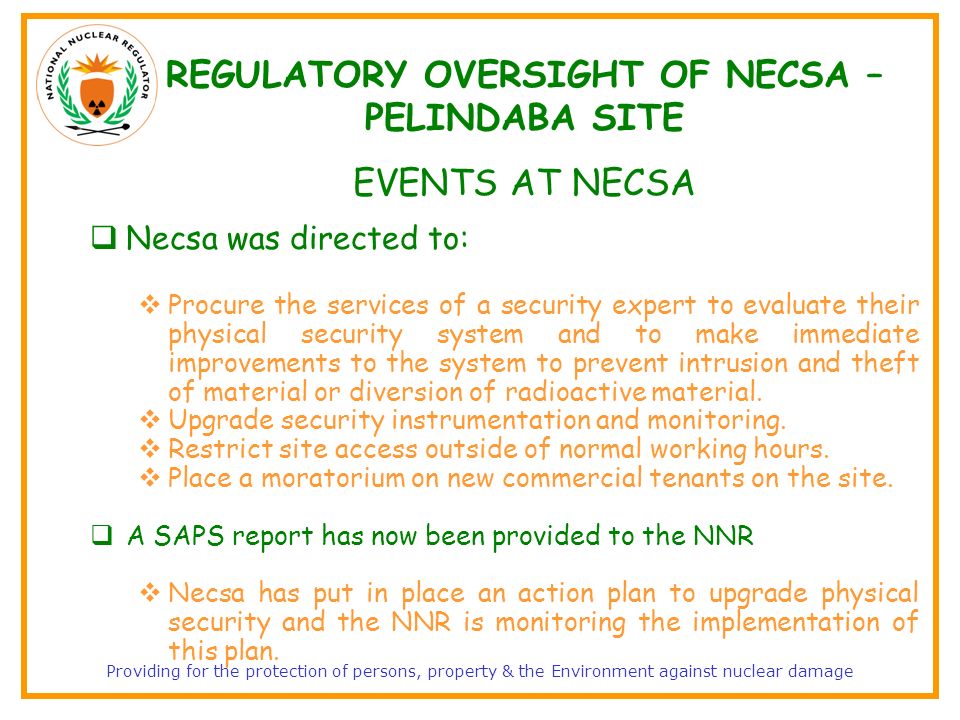 NATIONAL NUCLEAR REGULATOR

REGULATORY OVERSIGHT OF NECSA – PELINDABA SITE

EVENTS AT NECSA

❑ Necsa was directed to:

❖ Procure the services of a security expert to evaluate their physical security system and to make immediate improvements to the system to prevent intrusion and theft of material or diversion of radioactive material.
❖ Upgrade security instrumentation and monitoring.
❖ Restrict site access outside of normal working hours.
❖ Place a moratorium on new commercial tenants on the site.

❑ A SAPS report has now been provided to the NNR

❖ Necsa has put in place an action plan to upgrade physical security and the NNR is monitoring the implementation of this plan.

Providing for the protection of persons, property & the Environment against nuclear damage